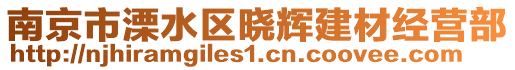 南京市溧水区晓辉建材经营部
http://njhiramgiles1.cn.coovee.com